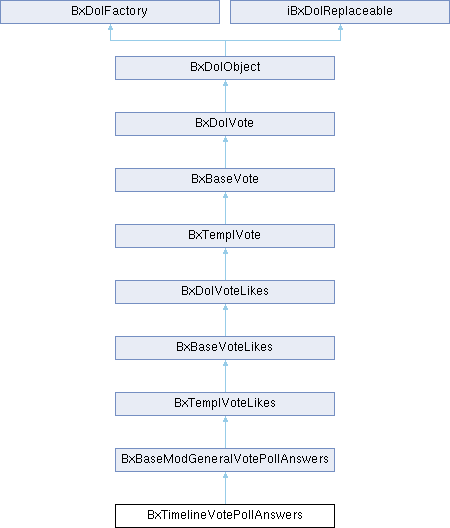 BxDolFactory

iBxDolReplaceable

BxDolObject

BxDolVote

BxBaseVote

BxTemplVote

BxDolVoteLikes

BxBaseVoteLikes

BxTemplVoteLikes

BxBaseModGeneralVotePollAnswers

BxTimelineVotePollAnswers